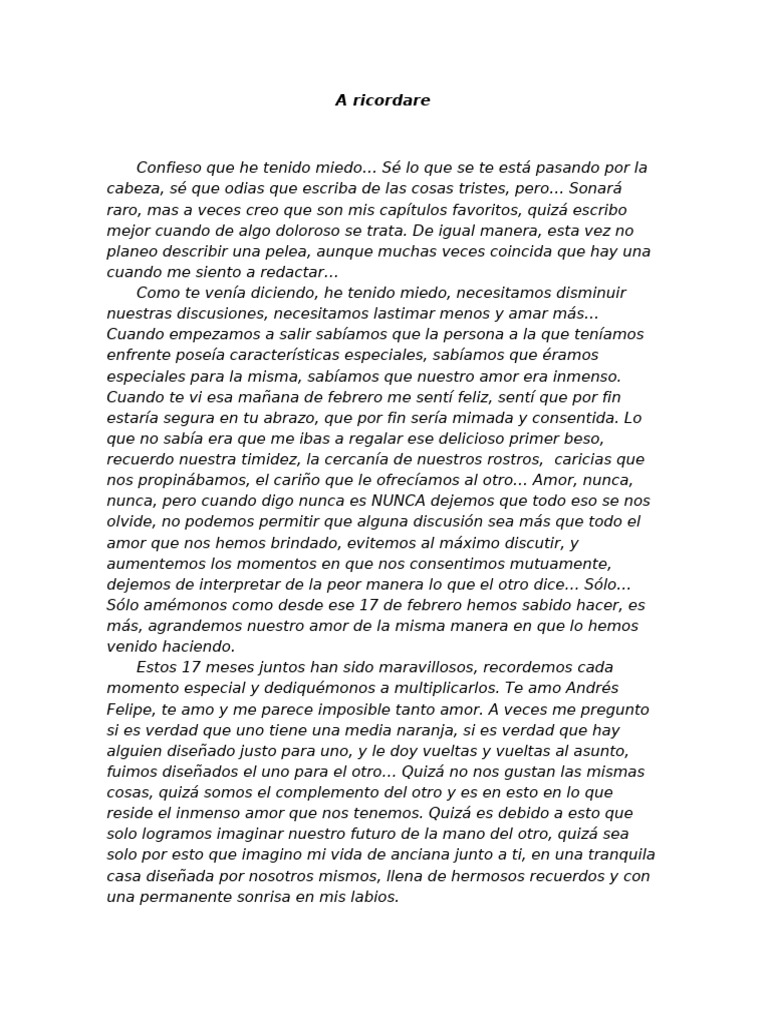 A ricordare

Confieso que he tenido miedo… Sé lo que se te está pasando por la cabeza, sé que odias que escriba de las cosas tristes, pero… Sonará raro, mas a veces creo que son mis capítulos favoritos, quizá escribo mejor cuando de algo doloroso se trata. De igual manera, esta vez no planeo describir una pelea, aunque muchas veces coincida que hay una cuando me siento a redactar…

Como te venía diciendo, he tenido miedo, necesitamos disminuir nuestras discusiones, necesitamos lastimar menos y amar más… Cuando empezamos a salir sabíamos que la persona a la que teníamos enfrente poseía características especiales, sabíamos que éramos especiales para la misma, sabíamos que nuestro amor era inmenso. Cuando te vi esa mañana de febrero me sentí feliz, sentí que por fin estaría segura en tu abrazo, que por fin sería mimada y consentida. Lo que no sabía era que me ibas a regalar ese delicioso primer beso, recuerdo nuestra timidez, la cercanía de nuestros rostros, caricias que nos propinábamos, el cariño que le ofrecíamos al otro… Amor, nunca, nunca, pero cuando digo nunca es NUNCA dejemos que todo eso se nos olvide, no podemos permitir que alguna discusión sea más que todo el amor que nos hemos brindado, evitemos al máximo discutir, y aumentemos los momentos en que nos consentimos mutuamente, dejemos de interpretar de la peor manera lo que el otro dice… Sólo… Sólo amémonos como desde ese 17 de febrero hemos sabido hacer, es más, agrandemos nuestro amor de la misma manera en que lo hemos venido haciendo.

Estos 17 meses juntos han sido maravillosos, recordemos cada momento especial y dediquémonos a multiplicarlos. Te amo Andrés Felipe, te amo y me parece imposible tanto amor. A veces me pregunto si es verdad que uno tiene una media naranja, si es verdad que hay alguien diseñado justo para uno, y le doy vueltas y vueltas al asunto, fuimos diseñados el uno para el otro… Quizá no nos gustan las mismas cosas, quizá somos el complemento del otro y es en esto en lo que reside el inmenso amor que nos tenemos. Quizá es debido a esto que solo logramos imaginar nuestro futuro de la mano del otro, quizá sea solo por esto que imagino mi vida de anciana junto a ti, en una tranquila casa diseñada por nosotros mismos, llena de hermosos recuerdos y con una permanente sonrisa en mis labios.